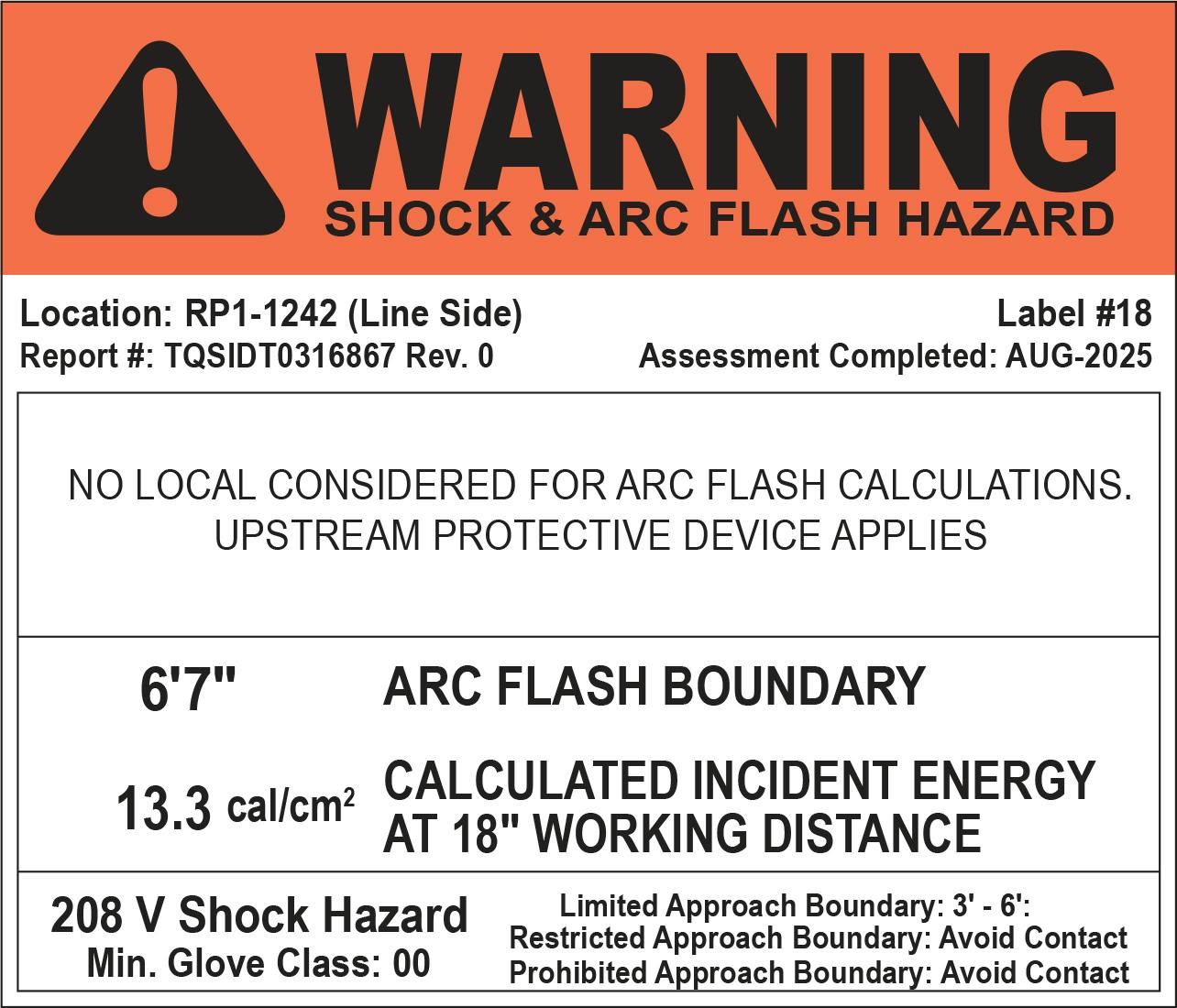 WARNING
SHOCK & ARC FLASH HAZARD

Location: RP1-1242 (Line Side)
Report #: TQSIDT0316867 Rev. 0

Label #18
Assessment Completed: AUG-2025

NO LOCAL CONSIDERED FOR ARC FLASH CALCULATIONS. UPSTREAM PROTECTIVE DEVICE APPLIES

6'7" ARC FLASH BOUNDARY

13.3 cal/cm$^2$ CALCULATED INCIDENT ENERGY AT 18" WORKING DISTANCE

208 V Shock Hazard
Min. Glove Class: 00

Limited Approach Boundary: 3' - 6':
Restricted Approach Boundary: Avoid Contact
Prohibited Approach Boundary: Avoid Contact